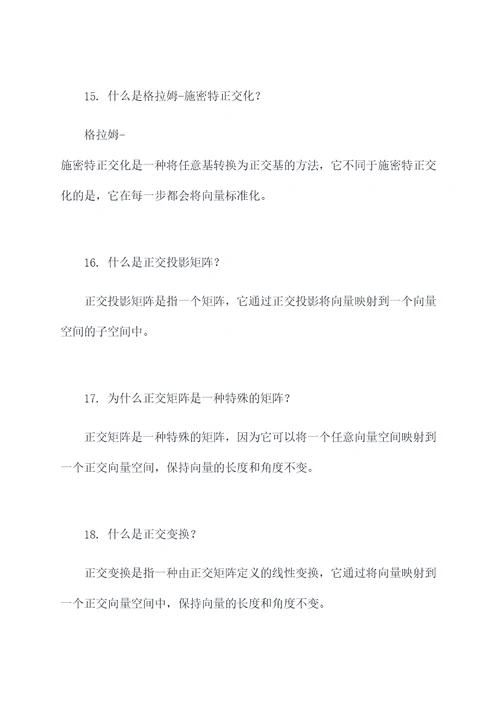 15. 什么是格拉姆-施密特正交化？

格拉姆-
施密特正交化是一种将任意基转换为正交基的方法，它不同于施密特正交化的是，它在每一步都会将向量标准化。

16. 什么是正交投影矩阵？

正交投影矩阵是指一个矩阵，它通过正交投影将向量映射到一个向量空间的子空间中。

17. 为什么正交矩阵是一种特殊的矩阵？

正交矩阵是一种特殊的矩阵，因为它可以将一个任意向量空间映射到一个正交向量空间，保持向量的长度和角度不变。

18. 什么是正交变换？

正交变换是指一种由正交矩阵定义的线性变换，它通过将向量映射到一个正交向量空间中，保持向量的长度和角度不变。